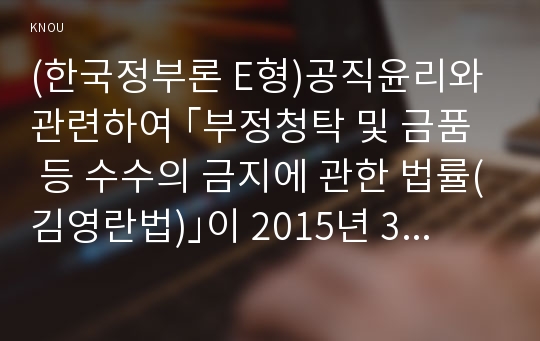 KNOU

(한국정부론 E형)공직윤리와 관련하여 「부정청탁 및 금품 등 수수의 금지에 관한 법률(김영란법)」이 2015년 3...